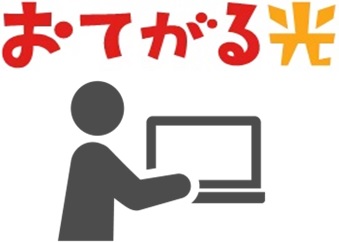 おてがる光